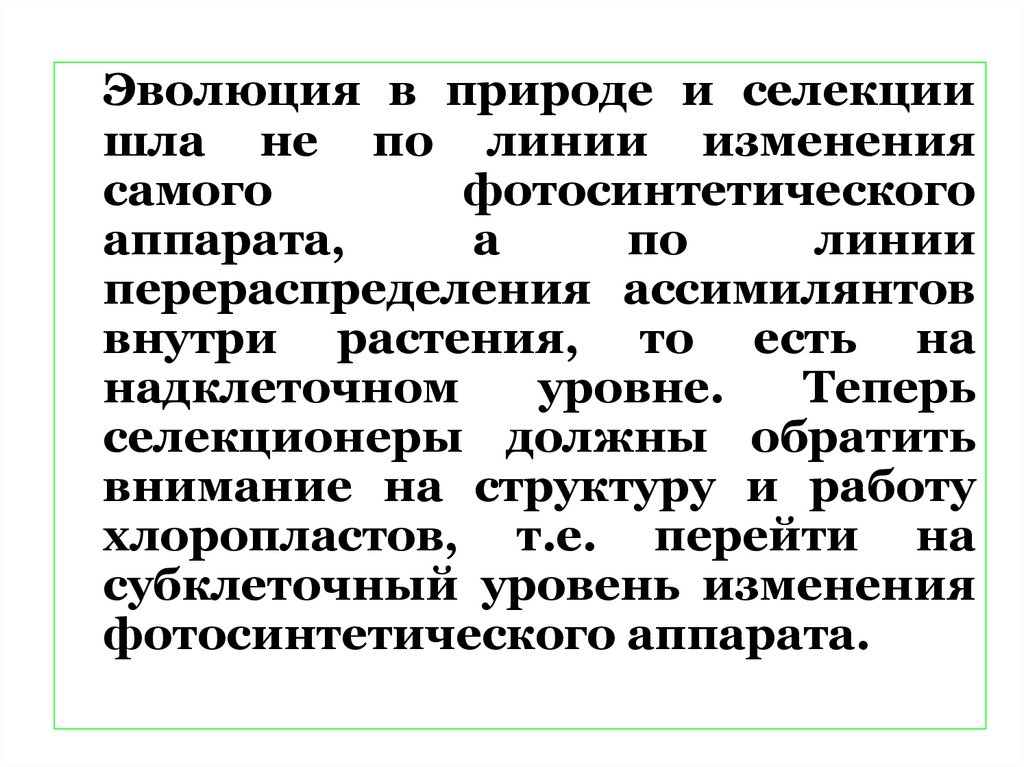 Эволюция в природе и селекции шла не по линии изменения самого фотосинтетического аппарата, а по линии перераспределения ассимилянтов внутри растения, то есть на надклеточном уровне. Теперь селекционеры должны обратить внимание на структуру и работу хлоропластов, т.е. перейти на субклеточный уровень изменения фотосинтетического аппарата.